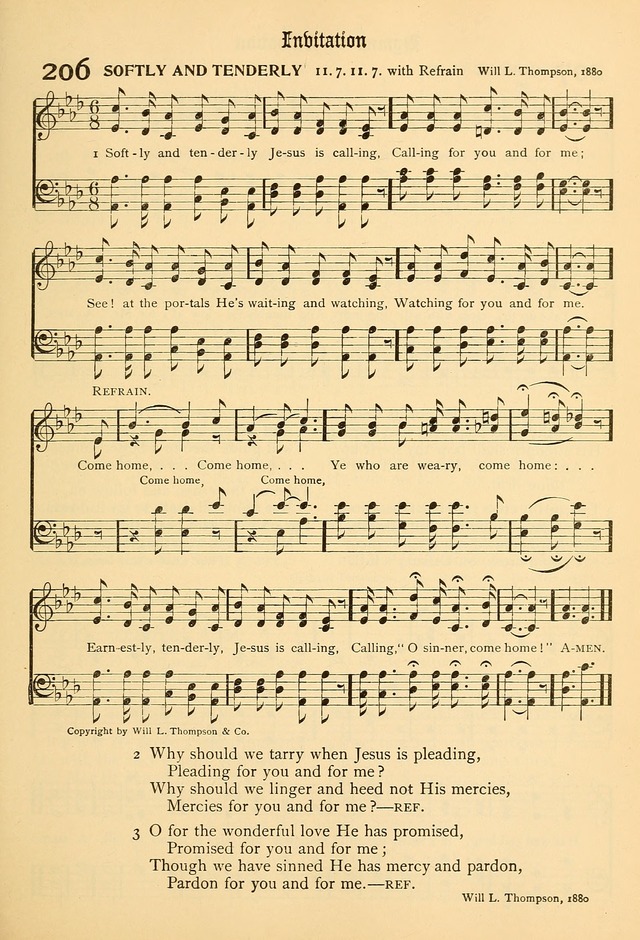 Invitation

206 SOFTLY AND TENDERLY 11. 7. 11. 7. with Refrain Will L. Thompson, 1880

1 Soft-ly and ten-der-ly Je-sus is call-ing, Call-ing for you and for me;

See! at the por-tals He's wait-ing and watching, Watching for you and for me.

REFRAIN.

Come home, . . . Come home, . . . Ye who are wea-ry, come home: . . .
Come home, Come home,

Earn-est-ly, ten-der-ly, Je-sus is call-ing, Calling, "O sin-ner, come home!" A-MEN.

Copyright by Will L. Thompson & Co.

2 Why should we tarry when Jesus is pleading,
Pleading for you and for me?
Why should we linger and heed not His mercies,
Mercies for you and for me?—REF.

3 O for the wonderful love He has promised,
Promised for you and for me;
Though we have sinned He has mercy and pardon,
Pardon for you and for me.—REF.

Will L. Thompson, 1880